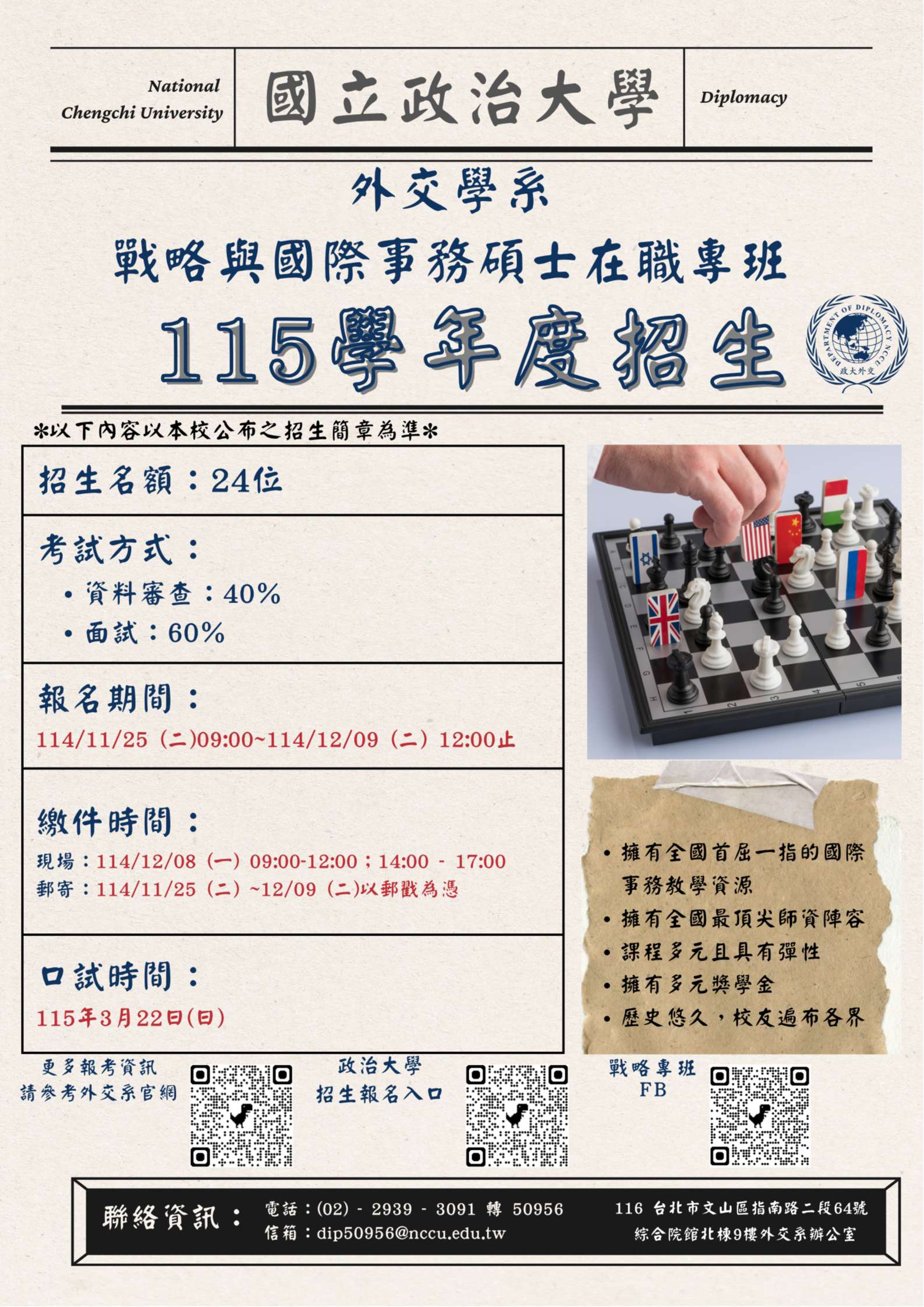 National Chengchi University

國立政治大學

Diplomacy

外交學系

戰略與國際事務碩士在職專班

115學年度招生

DEPARTMENT OF DIPLOMACY NCCU
政大外交

*以下內容以本校公布之招生簡章為準*

招生名額：24位

考試方式：
• 資料審查：40%
• 面試：60%

報名期間：
114/11/25（二)09:00~114/12/09（二）12:00止

繳件時間：
現場：114/12/08（一）09:00-12:00；14:00 - 17:00
郵寄：114/11/25（二）~12/09（二)以郵戳為憑

口試時間：
115年3月22日(日)

• 擁有全國首屈一指的國際事務教學資源
• 擁有全國最頂尖師資陣容
• 課程多元且具有彈性
• 擁有多元獎學金
• 歷史悠久，校友遍布各界

更多報考資訊
請參考外交系官網

政治大學
招生報名入口

戰略專班
FB

聯絡資訊：

電話：(02) - 2939 - 3091 轉 50956
信箱：dip50956@nccu.edu.tw

116 台北市文山區指南路二段64號
綜合院館北棟9樓外交系辦公室